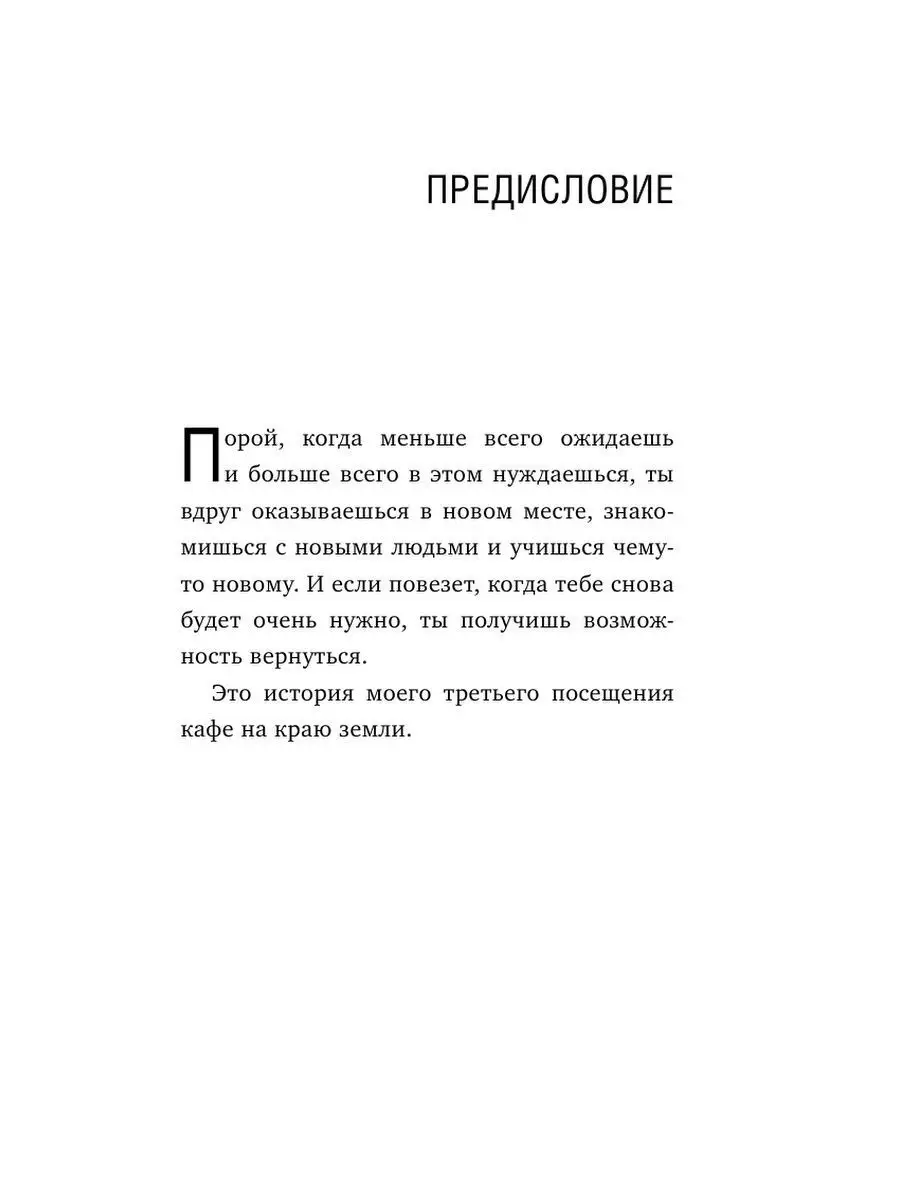 ПРЕДИСЛОВИЕ

Порой, когда меньше всего ожидаешь и больше всего в этом нуждаешься, ты вдруг оказываешься в новом месте, знакомишься с новыми людьми и учишься чему-то новому. И если повезет, когда тебе снова будет очень нужно, ты получишь возможность вернуться.

Это история моего третьего посещения кафе на краю земли.